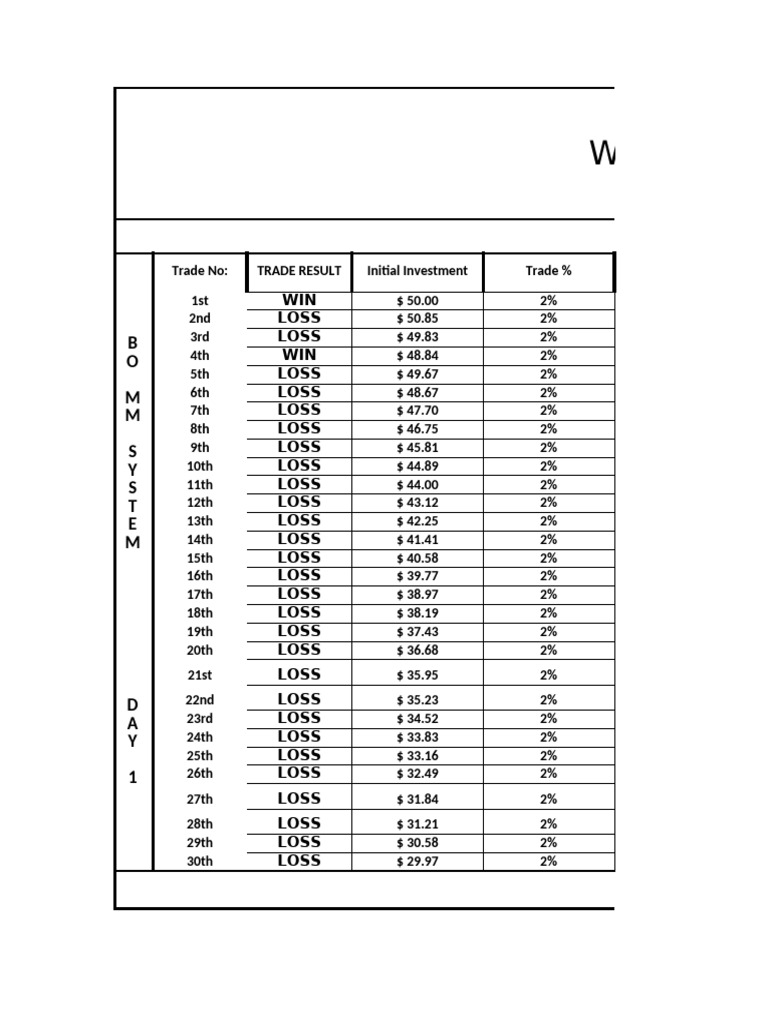 W

BO MM SYSTEM DAY 1

| Trade No: | TRADE RESULT | Initial Investment | Trade % |
|---|---|---|---|
| 1st | WIN | $ 50.00 | 2% |
| 2nd | LOSS | $ 50.85 | 2% |
| 3rd | LOSS | $ 49.83 | 2% |
| 4th | WIN | $ 48.84 | 2% |
| 5th | LOSS | $ 49.67 | 2% |
| 6th | LOSS | $ 48.67 | 2% |
| 7th | LOSS | $ 47.70 | 2% |
| 8th | LOSS | $ 46.75 | 2% |
| 9th | LOSS | $ 45.81 | 2% |
| 10th | LOSS | $ 44.89 | 2% |
| 11th | LOSS | $ 44.00 | 2% |
| 12th | LOSS | $ 43.12 | 2% |
| 13th | LOSS | $ 42.25 | 2% |
| 14th | LOSS | $ 41.41 | 2% |
| 15th | LOSS | $ 40.58 | 2% |
| 16th | LOSS | $ 39.77 | 2% |
| 17th | LOSS | $ 38.97 | 2% |
| 18th | LOSS | $ 38.19 | 2% |
| 19th | LOSS | $ 37.43 | 2% |
| 20th | LOSS | $ 36.68 | 2% |
| 21st | LOSS | $ 35.95 | 2% |
| 22nd | LOSS | $ 35.23 | 2% |
| 23rd | LOSS | $ 34.52 | 2% |
| 24th | LOSS | $ 33.83 | 2% |
| 25th | LOSS | $ 33.16 | 2% |
| 26th | LOSS | $ 32.49 | 2% |
| 27th | LOSS | $ 31.84 | 2% |
| 28th | LOSS | $ 31.21 | 2% |
| 29th | LOSS | $ 30.58 | 2% |
| 30th | LOSS | $ 29.97 | 2% |